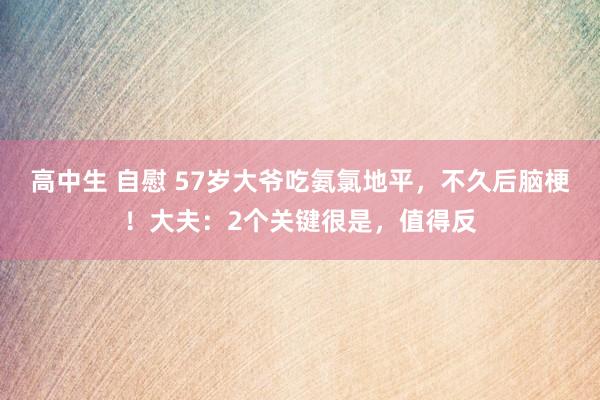 高中生 自慰 57岁大爷吃氨氯地平，不久后脑梗！大夫：2个关键很是，值得反